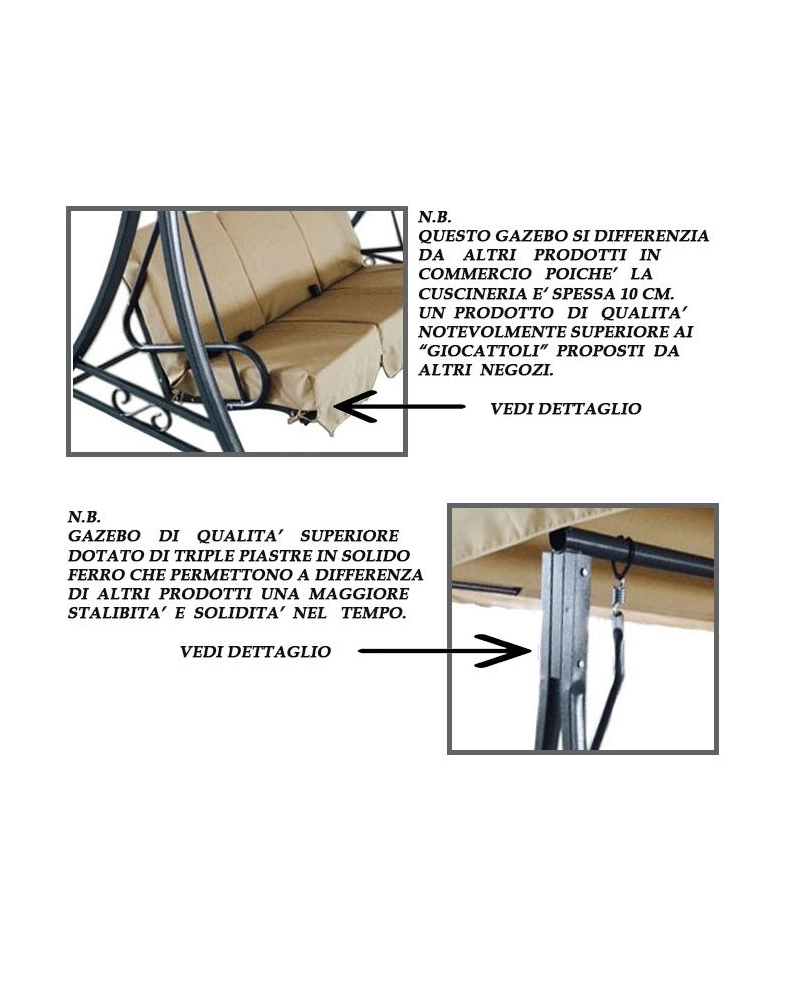 N.B.
QUESTO GAZEBO SI DIFFERENZIA DA ALTRI PRODOTTI IN COMMERCIO POICHE' LA CUSCINERIA E' SPESSA 10 CM. UN PRODOTTO DI QUALITA' NOTEVOLMENTE SUPERIORE AI "GIOCATTOLI" PROPOSTI DA ALTRI NEGOZI.

VEDI DETTAGLIO

N.B.
GAZEBO DI QUALITA' SUPERIORE DOTATO DI TRIPLE PIASTRE IN SOLIDO FERRO CHE PERMETTONO A DIFFERENZA DI ALTRI PRODOTTI UNA MAGGIORE STALIBITA' E SOLIDITA' NEL TEMPO.

VEDI DETTAGLIO